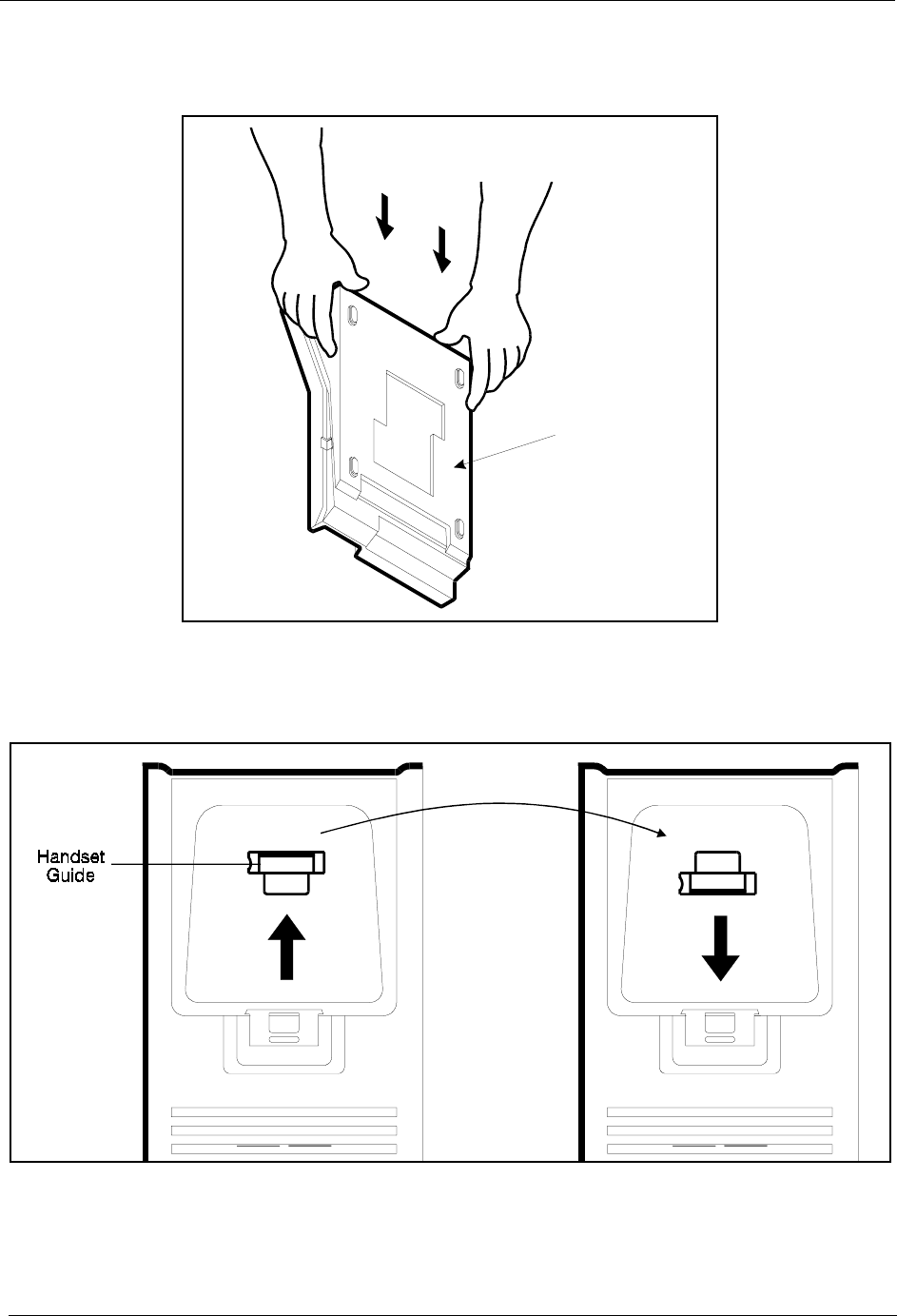 Handset Guide